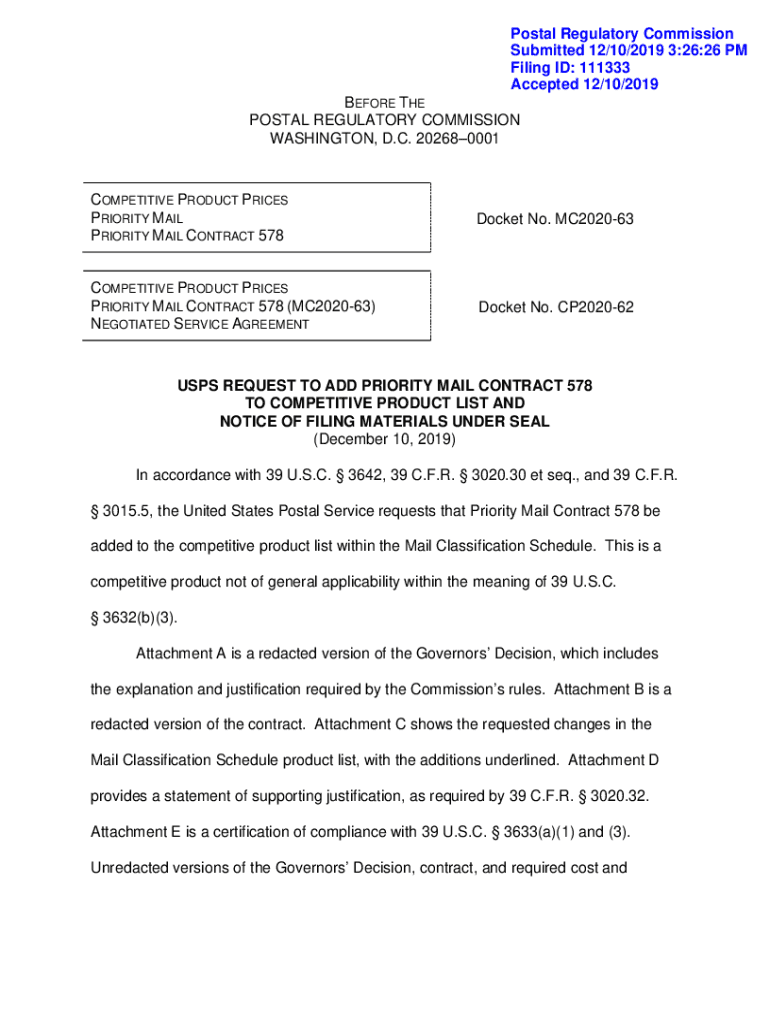 Postal Regulatory Commission
Submitted 12/10/2019 3:26:26 PM
Filing ID: 111333
Accepted 12/10/2019

BEFORE THE
POSTAL REGULATORY COMMISSION
WASHINGTON, D.C. 20268–0001

COMPETITIVE PRODUCT PRICES
PRIORITY MAIL
PRIORITY MAIL CONTRACT 578

Docket No. MC2020-63

COMPETITIVE PRODUCT PRICES
PRIORITY MAIL CONTRACT 578 (MC2020-63)
NEGOTIATED SERVICE AGREEMENT

Docket No. CP2020-62

USPS REQUEST TO ADD PRIORITY MAIL CONTRACT 578
TO COMPETITIVE PRODUCT LIST AND
NOTICE OF FILING MATERIALS UNDER SEAL
(December 10, 2019)

In accordance with 39 U.S.C. § 3642, 39 C.F.R. § 3020.30 et seq., and 39 C.F.R. § 3015.5, the United States Postal Service requests that Priority Mail Contract 578 be added to the competitive product list within the Mail Classification Schedule. This is a competitive product not of general applicability within the meaning of 39 U.S.C. § 3632(b)(3).

Attachment A is a redacted version of the Governors' Decision, which includes the explanation and justification required by the Commission's rules. Attachment B is a redacted version of the contract. Attachment C shows the requested changes in the Mail Classification Schedule product list, with the additions underlined. Attachment D provides a statement of supporting justification, as required by 39 C.F.R. § 3020.32. Attachment E is a certification of compliance with 39 U.S.C. § 3633(a)(1) and (3). Unredacted versions of the Governors' Decision, contract, and required cost and